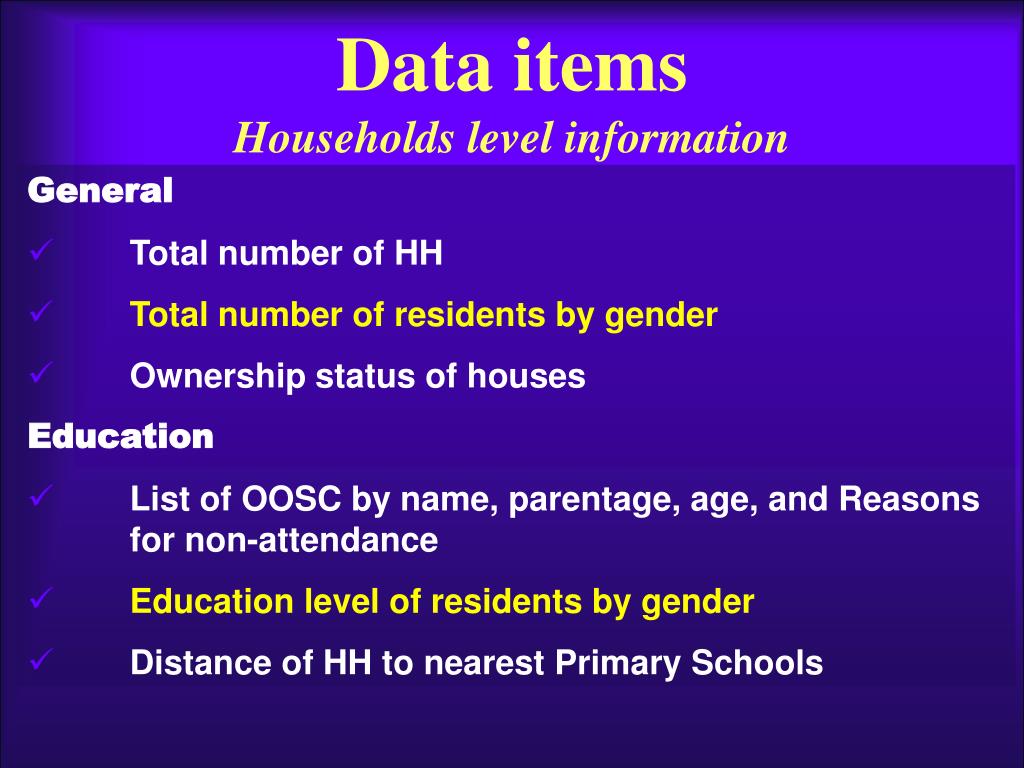 Data items
Households level information

General
✓ Total number of HH
✓ Total number of residents by gender
✓ Ownership status of houses
Education
✓ List of OOSC by name, parentage, age, and Reasons for non-attendance
✓ Education level of residents by gender
✓ Distance of HH to nearest Primary Schools